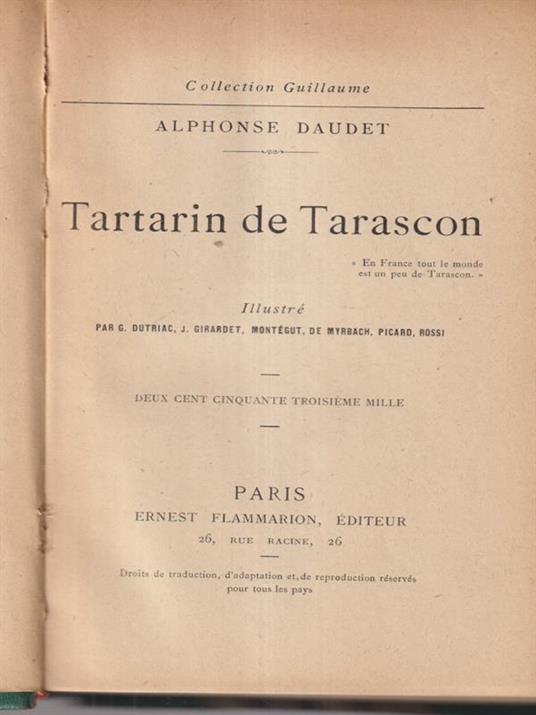 Collection Guillaume

ALPHONSE DAUDET

Tartarin de Tarascon

« En France tout le monde est un peu de Tarascon. »

Illustré

PAR G. DUTRIAC, J. GIRARDET, MONTÉGUT, DE MYRBACH, PICARD, ROSSI

DEUX CENT CINQUANTE TROISIÈME MILLE

PARIS
ERNEST FLAMMARION, ÉDITEUR
26, RUE RACINE, 26

Droits de traduction, d'adaptation et de reproduction réservés pour tous les pays